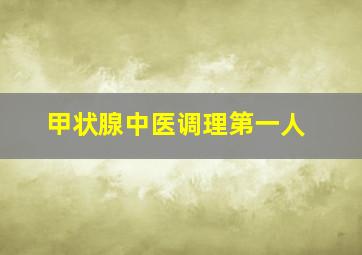 甲状腺中医调理第一人